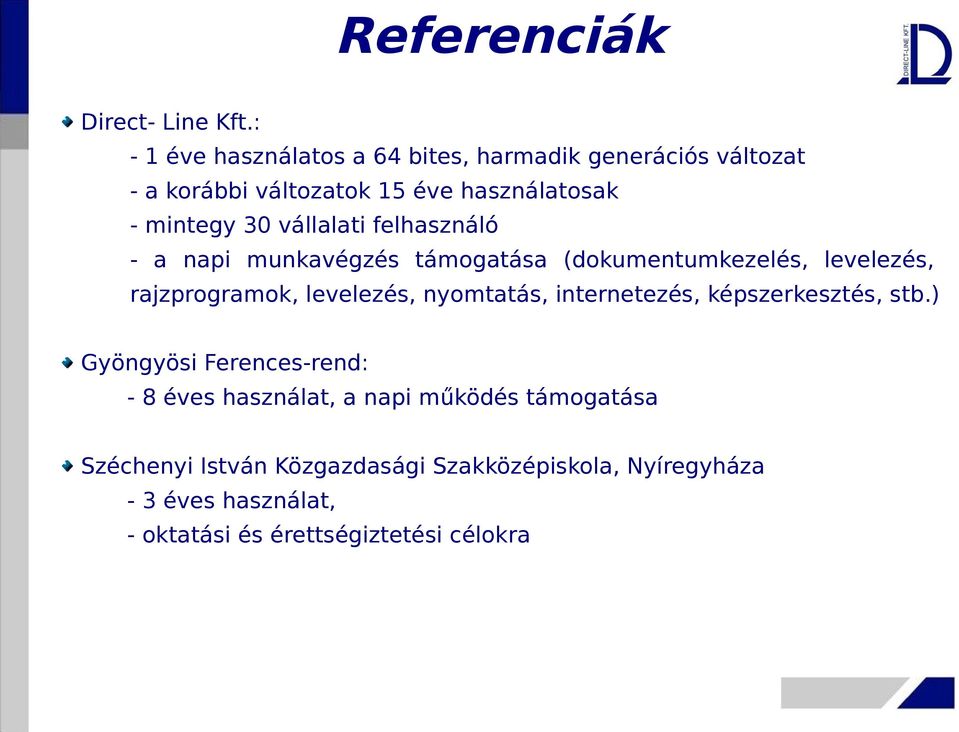 Referenciák

DIRECT-LINE KFT.

Direct- Line Kft.:
- 1 éve használatos a 64 bites, harmadik generációs változat
- a korábbi változatok 15 éve használatosak
- mintegy 30 vállalati felhasználó
- a napi munkavégzés támogatása (dokumentumkezelés, levelezés, rajzprogramok, levelezés, nyomtatás, internetezés, képszerkesztés, stb.)

Gyöngyösi Ferences-rend:
- 8 éves használat, a napi működés támogatása

Széchenyi István Közgazdasági Szakközépiskola, Nyíregyháza
- 3 éves használat,
- oktatási és érettségiztetési célokra